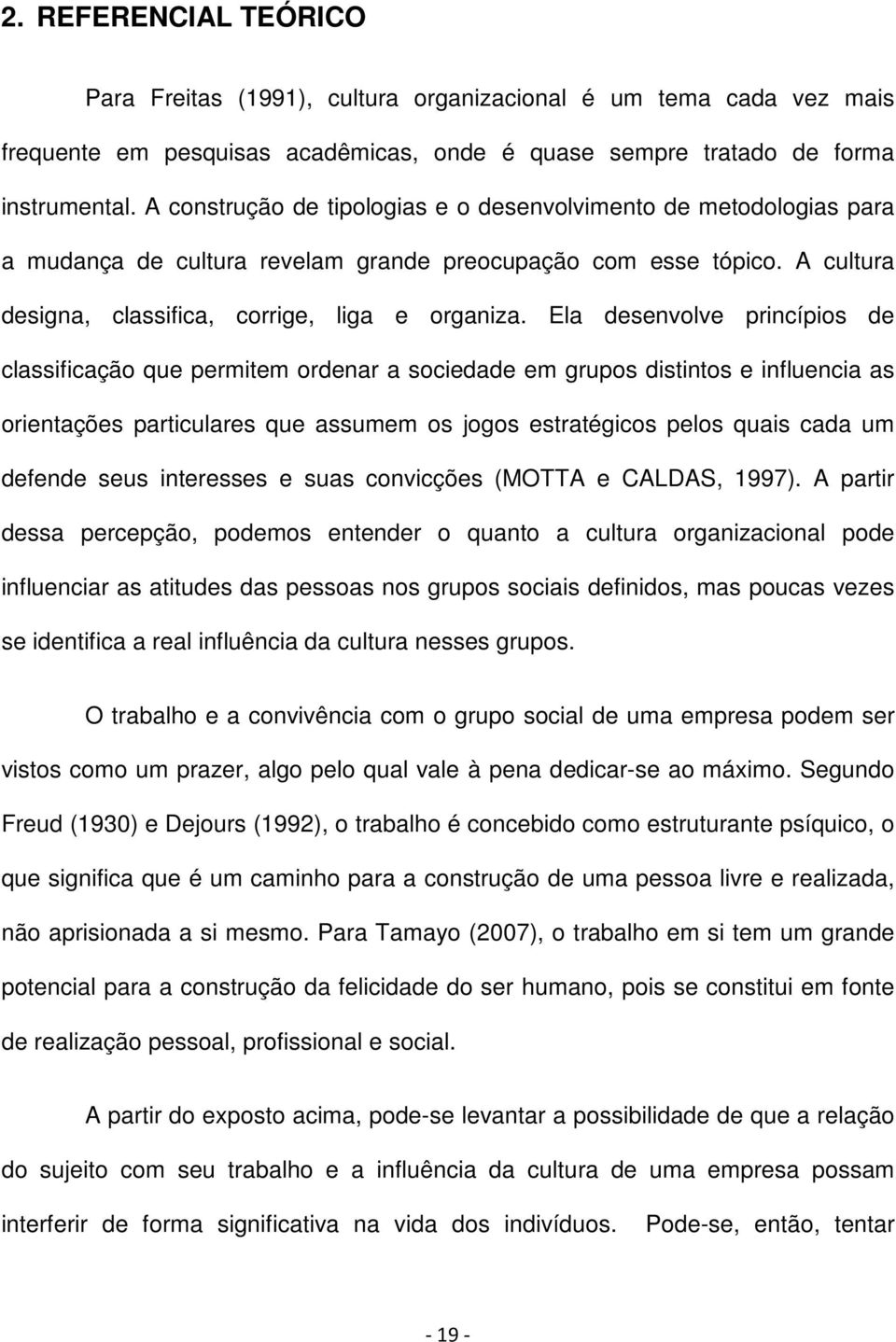 2. REFERENCIAL TEÓRICO

Para Freitas (1991), cultura organizacional é um tema cada vez mais frequente em pesquisas acadêmicas, onde é quase sempre tratado de forma instrumental. A construção de tipologias e o desenvolvimento de metodologias para a mudança de cultura revelam grande preocupação com esse tópico. A cultura designa, classifica, corrige, liga e organiza. Ela desenvolve princípios de classificação que permitem ordenar a sociedade em grupos distintos e influencia as orientações particulares que assumem os jogos estratégicos pelos quais cada um defende seus interesses e suas convicções (MOTTA e CALDAS, 1997). A partir dessa percepção, podemos entender o quanto a cultura organizacional pode influenciar as atitudes das pessoas nos grupos sociais definidos, mas poucas vezes se identifica a real influência da cultura nesses grupos.

O trabalho e a convivência com o grupo social de uma empresa podem ser vistos como um prazer, algo pelo qual vale à pena dedicar-se ao máximo. Segundo Freud (1930) e Dejours (1992), o trabalho é concebido como estruturante psíquico, o que significa que é um caminho para a construção de uma pessoa livre e realizada, não aprisionada a si mesmo. Para Tamayo (2007), o trabalho em si tem um grande potencial para a construção da felicidade do ser humano, pois se constitui em fonte de realização pessoal, profissional e social.

A partir do exposto acima, pode-se levantar a possibilidade de que a relação do sujeito com seu trabalho e a influência da cultura de uma empresa possam interferir de forma significativa na vida dos indivíduos. Pode-se, então, tentar

- 19 -